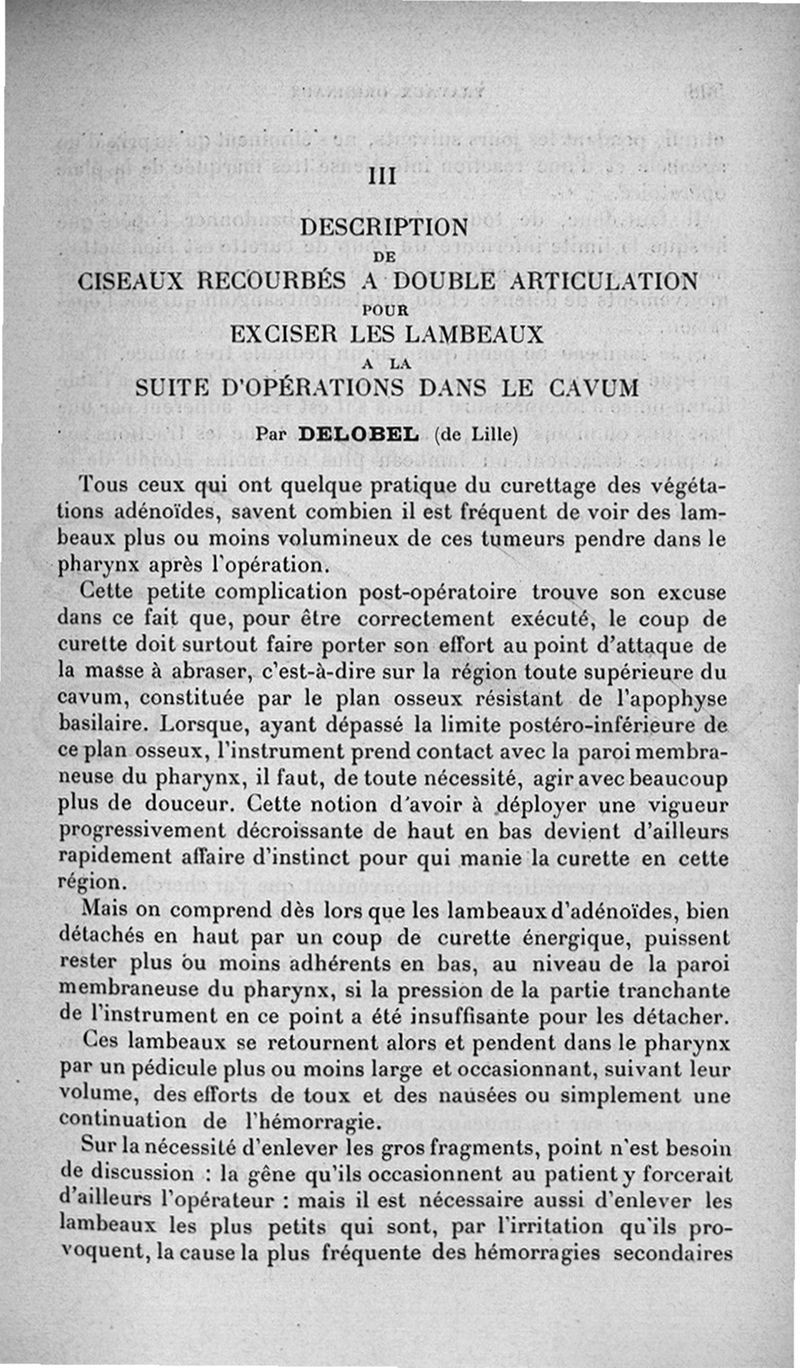 III

DESCRIPTION
DE
CISEAUX RECOURBÉS A DOUBLE ARTICULATION
POUR
EXCISER LES LAMBEAUX
A LA
SUITE D'OPÉRATIONS DANS LE CAVUM

Par DELOBEL (de Lille)

Tous ceux qui ont quelque pratique du curettage des végétations adénoïdes, savent combien il est fréquent de voir des lambeaux plus ou moins volumineux de ces tumeurs pendre dans le pharynx après l'opération.

Cette petite complication post-opératoire trouve son excuse dans ce fait que, pour être correctement exécuté, le coup de curette doit surtout faire porter son effort au point d'attaque de la masse à abraser, c'est-à-dire sur la région toute supérieure du cavum, constituée par le plan osseux résistant de l'apophyse basilaire. Lorsque, ayant dépassé la limite postéro-inférieure de ce plan osseux, l'instrument prend contact avec la paroi membraneuse du pharynx, il faut, de toute nécessité, agir avec beaucoup plus de douceur. Cette notion d'avoir à déployer une vigueur progressivement décroissante de haut en bas devient d'ailleurs rapidement affaire d'instinct pour qui manie la curette en cette région.

Mais on comprend dès lors que les lambeaux d'adénoïdes, bien détachés en haut par un coup de curette énergique, puissent rester plus ou moins adhérents en bas, au niveau de la paroi membraneuse du pharynx, si la pression de la partie tranchante de l'instrument en ce point a été insuffisante pour les détacher. Ces lambeaux se retournent alors et pendent dans le pharynx par un pédicule plus ou moins large et occasionnant, suivant leur volume, des efforts de toux et des nausées ou simplement une continuation de l'hémorragie.

Sur la nécessité d'enlever les gros fragments, point n'est besoin de discussion : la gêne qu'ils occasionnent au patient y forcerait d'ailleurs l'opérateur : mais il est nécessaire aussi d'enlever les lambeaux les plus petits qui sont, par l'irritation qu'ils provoquent, la cause la plus fréquente des hémorragies secondaires